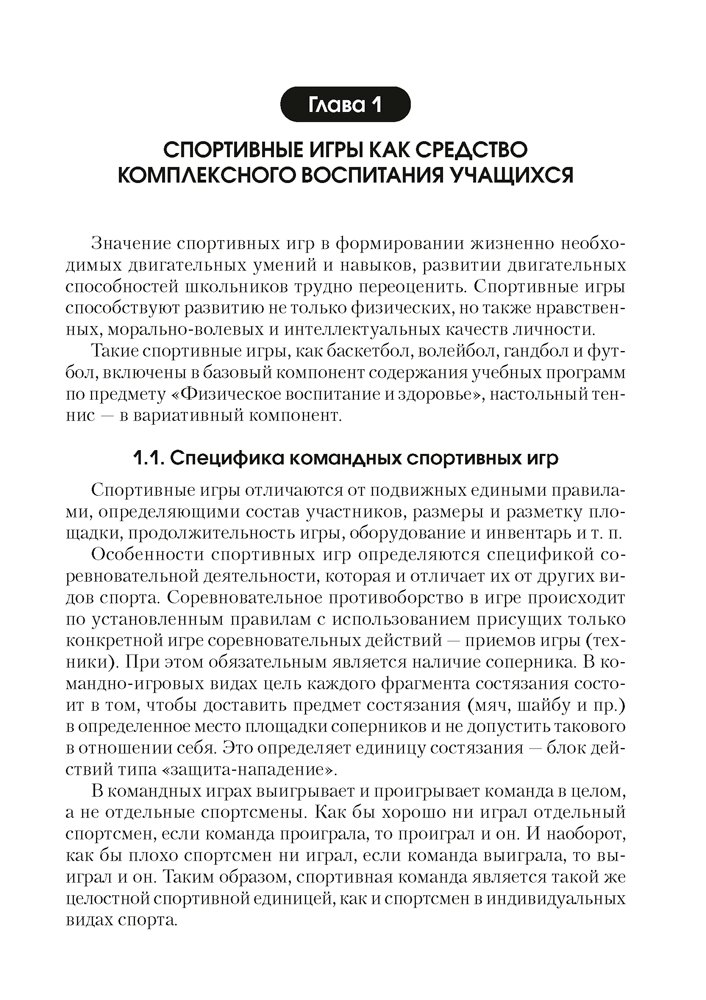 Глава 1

СПОРТИВНЫЕ ИГРЫ КАК СРЕДСТВО КОМПЛЕКСНОГО ВОСПИТАНИЯ УЧАЩИХСЯ

Значение спортивных игр в формировании жизненно необходимых двигательных умений и навыков, развитии двигательных способностей школьников трудно переоценить. Спортивные игры способствуют развитию не только физических, но также нравственных, морально-волевых и интеллектуальных качеств личности.

Такие спортивные игры, как баскетбол, волейбол, гандбол и футбол, включены в базовый компонент содержания учебных программ по предмету «Физическое воспитание и здоровье», настольный теннис — в вариативный компонент.

1.1. Специфика командных спортивных игр

Спортивные игры отличаются от подвижных едиными правилами, определяющими состав участников, размеры и разметку площадки, продолжительность игры, оборудование и инвентарь и т. п.

Особенности спортивных игр определяются спецификой соревновательной деятельности, которая и отличает их от других видов спорта. Соревновательное противоборство в игре происходит по установленным правилам с использованием присущих только конкретной игре соревновательных действий — приемов игры (техники). При этом обязательным является наличие соперника. В командно-игровых видах цель каждого фрагмента состязания состоит в том, чтобы доставить предмет состязания (мяч, шайбу и пр.) в определенное место площадки соперников и не допустить такового в отношении себя. Это определяет единицу состязания — блок действий типа «защита-нападение».

В командных играх выигрывает и проигрывает команда в целом, а не отдельные спортсмены. Как бы хорошо ни играл отдельный спортсмен, если команда проиграла, то проиграл и он. И наоборот, как бы плохо спортсмен ни играл, если команда выиграла, то выиграл и он. Таким образом, спортивная команда является такой же целостной спортивной единицей, как и спортсмен в индивидуальных видах спорта.